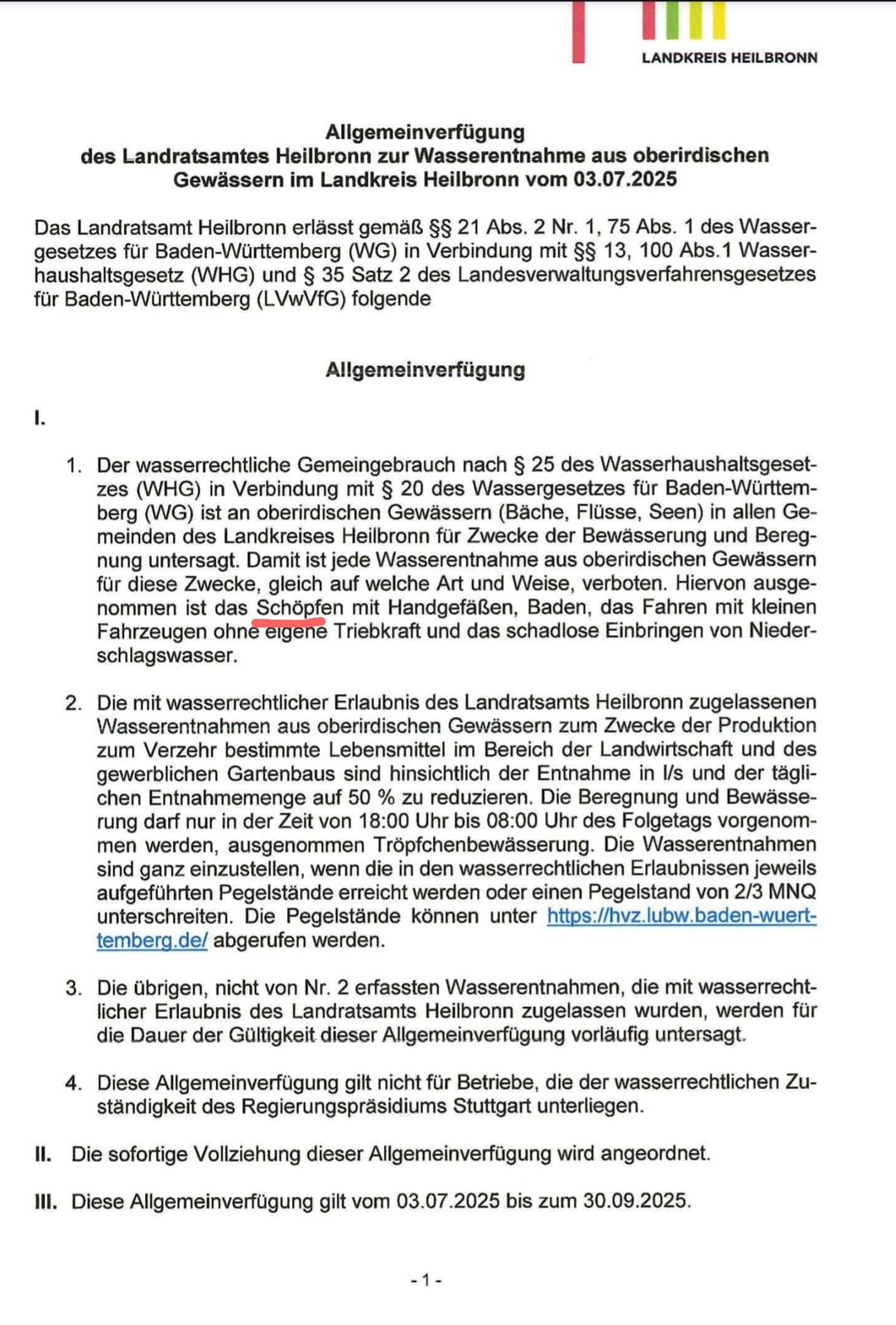 LANDKREIS HEILBRONN

Allgemeinverfügung
des Landratsamtes Heilbronn zur Wasserentnahme aus oberirdischen Gewässern im Landkreis Heilbronn vom 03.07.2025

Das Landratsamt Heilbronn erlässt gemäß §§ 21 Abs. 2 Nr. 1, 75 Abs. 1 des Wassergesetzes für Baden-Württemberg (WG) in Verbindung mit §§ 13, 100 Abs.1 Wasserhaushaltsgesetz (WHG) und § 35 Satz 2 des Landesverwaltungsverfahrensgesetzes für Baden-Württemberg (LVwVfG) folgende

Allgemeinverfügung

I.

1. Der wasserrechtliche Gemeingebrauch nach § 25 des Wasserhaushaltsgesetzes (WHG) in Verbindung mit § 20 des Wassergesetzes für Baden-Württemberg (WG) ist an oberirdischen Gewässern (Bäche, Flüsse, Seen) in allen Gemeinden des Landkreises Heilbronn für Zwecke der Bewässerung und Beregnung untersagt. Damit ist jede Wasserentnahme aus oberirdischen Gewässern für diese Zwecke, gleich auf welche Art und Weise, verboten. Hiervon ausgenommen ist das Schöpfen mit Handgefäßen, Baden, das Fahren mit kleinen Fahrzeugen ohne eigene Triebkraft und das schadlose Einbringen von Niederschlagswasser.

2. Die mit wasserrechtlicher Erlaubnis des Landratsamts Heilbronn zugelassenen Wasserentnahmen aus oberirdischen Gewässern zum Zwecke der Produktion zum Verzehr bestimmte Lebensmittel im Bereich der Landwirtschaft und des gewerblichen Gartenbaus sind hinsichtlich der Entnahme in l/s und der täglichen Entnahmemenge auf 50 % zu reduzieren. Die Beregnung und Bewässerung darf nur in der Zeit von 18:00 Uhr bis 08:00 Uhr des Folgetags vorgenommen werden, ausgenommen Tröpfchenbewässerung. Die Wasserentnahmen sind ganz einzustellen, wenn die in den wasserrechtlichen Erlaubnissen jeweils aufgeführten Pegelstände erreicht werden oder einen Pegelstand von 2/3 MNQ unterschreiten. Die Pegelstände können unter https://hvz.lubw.baden-wuerttemberg.de/ abgerufen werden.

3. Die übrigen, nicht von Nr. 2 erfassten Wasserentnahmen, die mit wasserrechtlicher Erlaubnis des Landratsamts Heilbronn zugelassen wurden, werden für die Dauer der Gültigkeit dieser Allgemeinverfügung vorläufig untersagt.

4. Diese Allgemeinverfügung gilt nicht für Betriebe, die der wasserrechtlichen Zuständigkeit des Regierungspräsidiums Stuttgart unterliegen.

II. Die sofortige Vollziehung dieser Allgemeinverfügung wird angeordnet.

III. Diese Allgemeinverfügung gilt vom 03.07.2025 bis zum 30.09.2025.

- 1 -